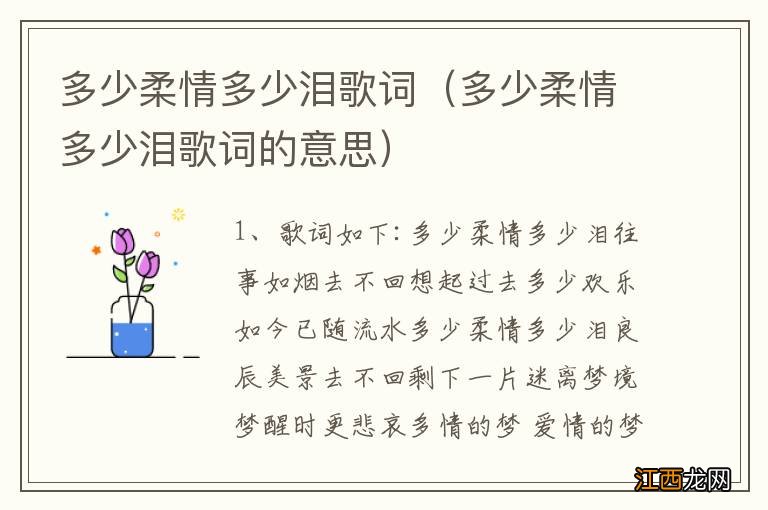 多少柔情多少泪歌词（多少柔情多少泪歌词的意思）

1、歌词如下：多少柔情多少泪往事如烟去不回想起过去多少欢乐如今已随流水多少柔情多少泪良辰美景去不回剩下一片迷离梦境梦醒时更悲哀多情的梦 爱情的梦

江西龙网